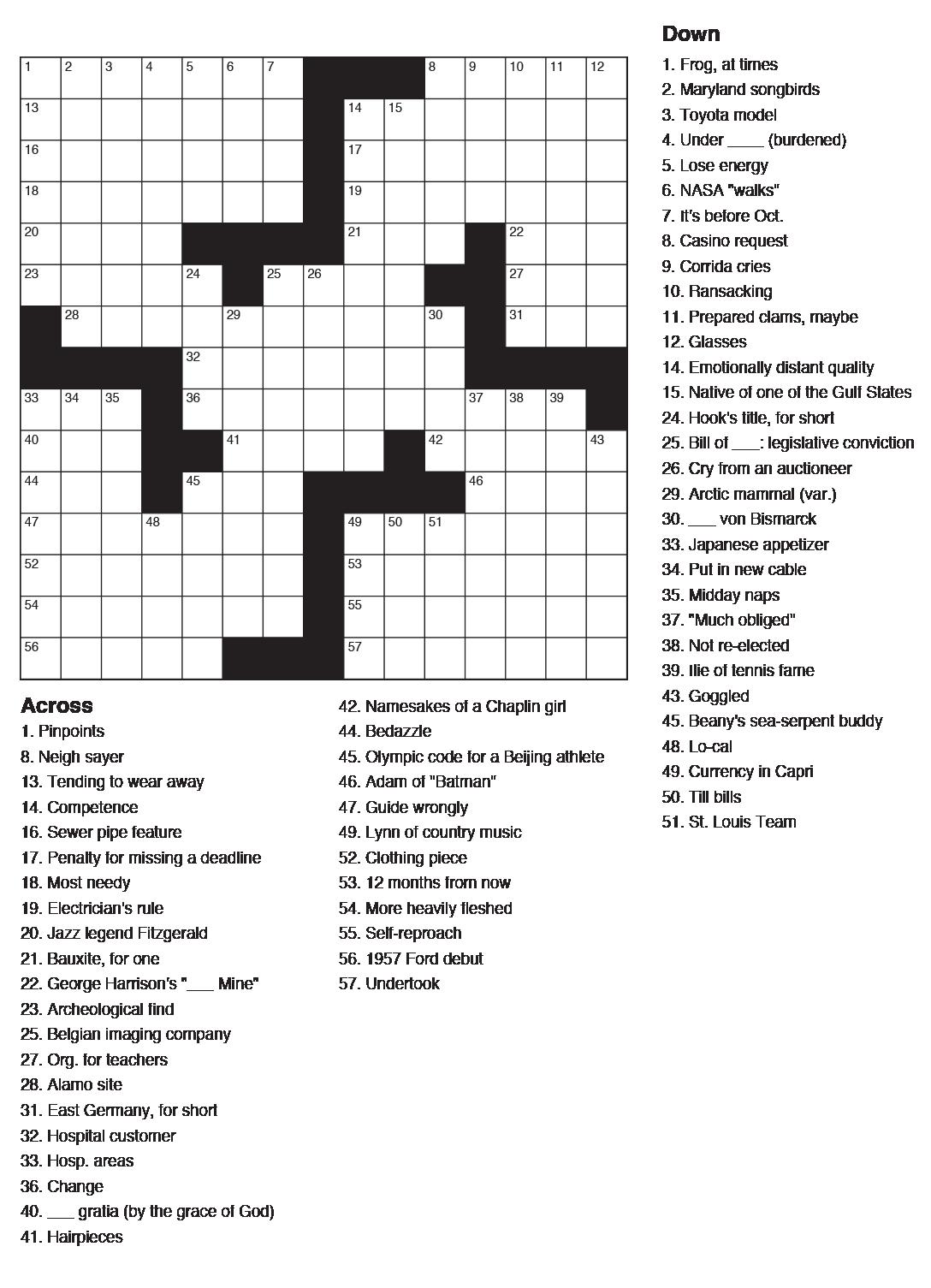 1 2 3 4 5 6 7 8 9 10 11 12
13 14 15
16 17
18 19
20 21 22
23 24 25 26 27
28 29 30 31
32
33 34 35 36 37 38 39
40 41 42 43
44 45 46
47 48 49 50 51
52 53
54 55
56 57

Across
1. Pinpoints
8. Neigh sayer
13. Tending to wear away
14. Competence
16. Sewer pipe feature
17. Penalty for missing a deadline
18. Most needy
19. Electrician's rule
20. Jazz legend Fitzgerald
21. Bauxite, for one
22. George Harrison's "___ Mine"
23. Archeological find
25. Belgian imaging company
27. Org. for teachers
28. Alamo site
31. East Germany, for short
32. Hospital customer
33. Hosp. areas
36. Change
40. ___ gratia (by the grace of God)
41. Hairpieces
42. Namesakes of a Chaplin girl
44. Bedazzle
45. Olympic code for a Beijing athlete
46. Adam of "Batman"
47. Guide wrongly
49. Lynn of country music
52. Clothing piece
53. 12 months from now
54. More heavily fleshed
55. Self-reproach
56. 1957 Ford debut
57. Undertook

Down
1. Frog, at times
2. Maryland songbirds
3. Toyota model
4. Under ____ (burdened)
5. Lose energy
6. NASA "walks"
7. It's before Oct.
8. Casino request
9. Corrida cries
10. Ransacking
11. Prepared clams, maybe
12. Glasses
14. Emotionally distant quality
15. Native of one of the Gulf States
24. Hook's title, for short
25. Bill of ___: legislative conviction
26. Cry from an auctioneer
29. Arctic mammal (var.)
30. ___ von Bismarck
33. Japanese appetizer
34. Put in new cable
35. Midday naps
37. "Much obliged"
38. Not re-elected
39. Ilie of tennis fame
43. Goggled
45. Beany's sea-serpent buddy
48. Lo-cal
49. Currency in Capri
50. Till bills
51. St. Louis Team